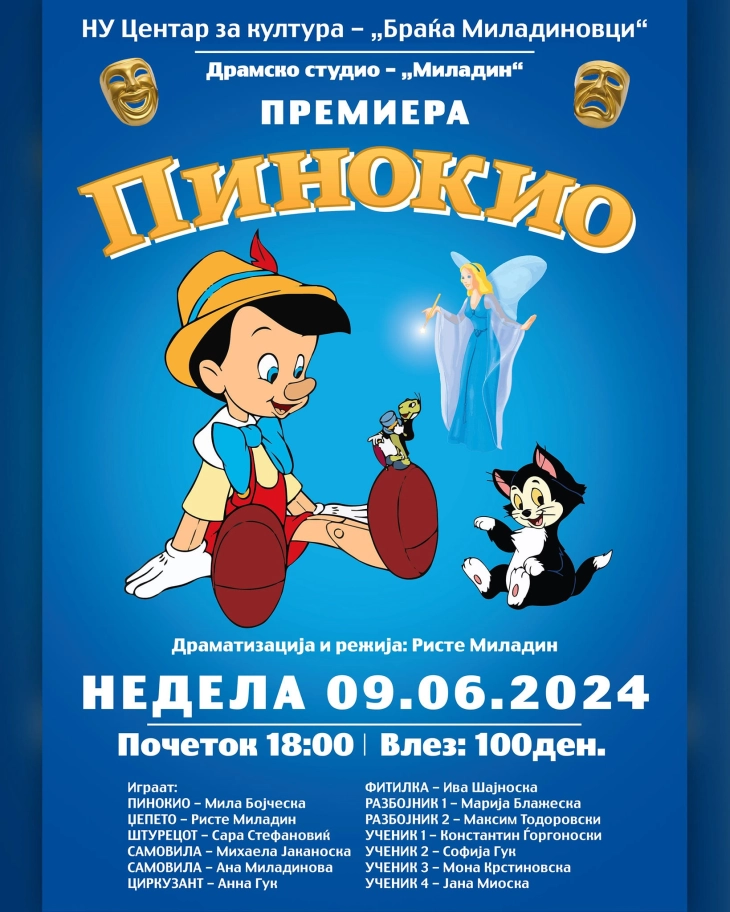 НУ Центар за култура – „Браќа Миладиновци“

Драмско студио – „Миладин“

ПРЕМИЕРА

ПИНОКИО

Драматизација и режија: Ристе Миладин

НЕДЕЛА 09.06.2024

Почеток 18:00 | Влез: 100ден.

Играат:
ПИНОКИО – Мила Бојческа
ЏЕПЕТО – Ристе Миладин
ШТУРЕЦОТ – Сара Стефановиќ
САМОВИЛА – Михаела Јаканоска
САМОВИЛА – Ана Миладинова
ЦИРКУЗАНТ – Анна Гук

ФИТИЛКА – Ива Шајноска
РАЗБОЈНИК 1 – Марија Блажеска
РАЗБОЈНИК 2 – Максим Тодоровски
УЧЕНИК 1 – Константин Ѓоргоноски
УЧЕНИК 2 – Софија Гук
УЧЕНИК 3 – Мона Крстиновска
УЧЕНИК 4 – Јана Миоска